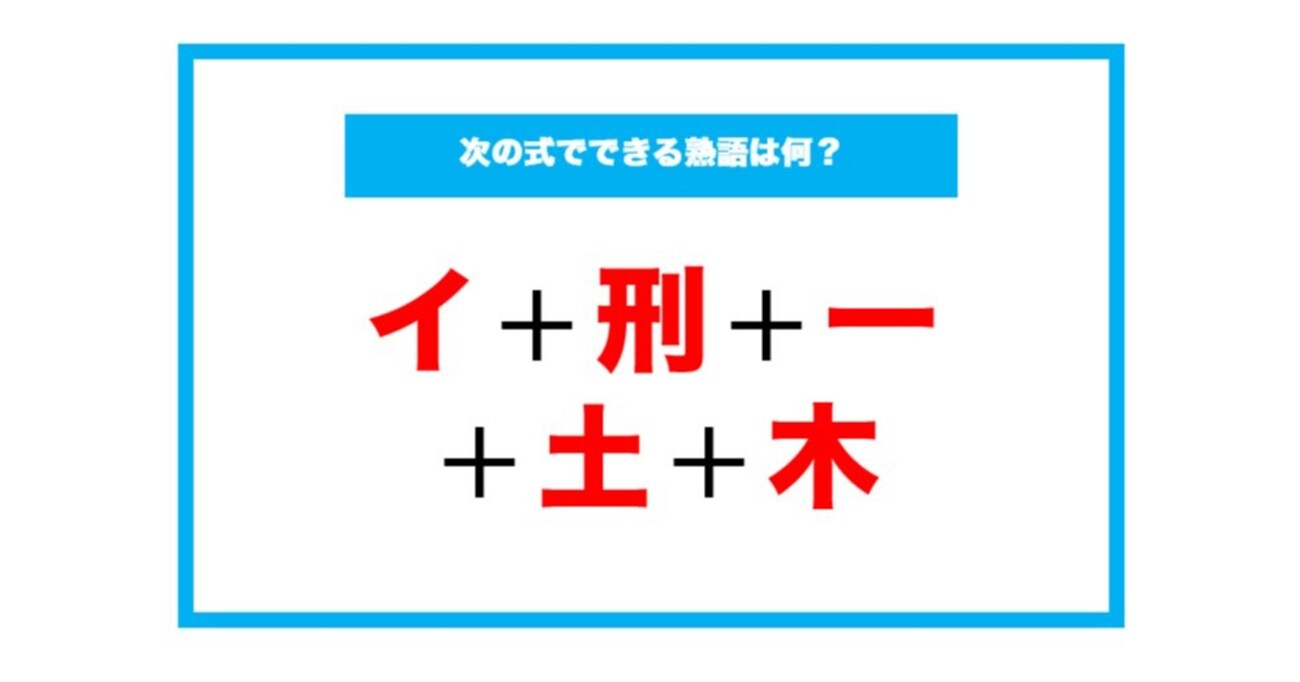 次の式でできる熟語は何？

イ＋刑＋一
＋土＋木